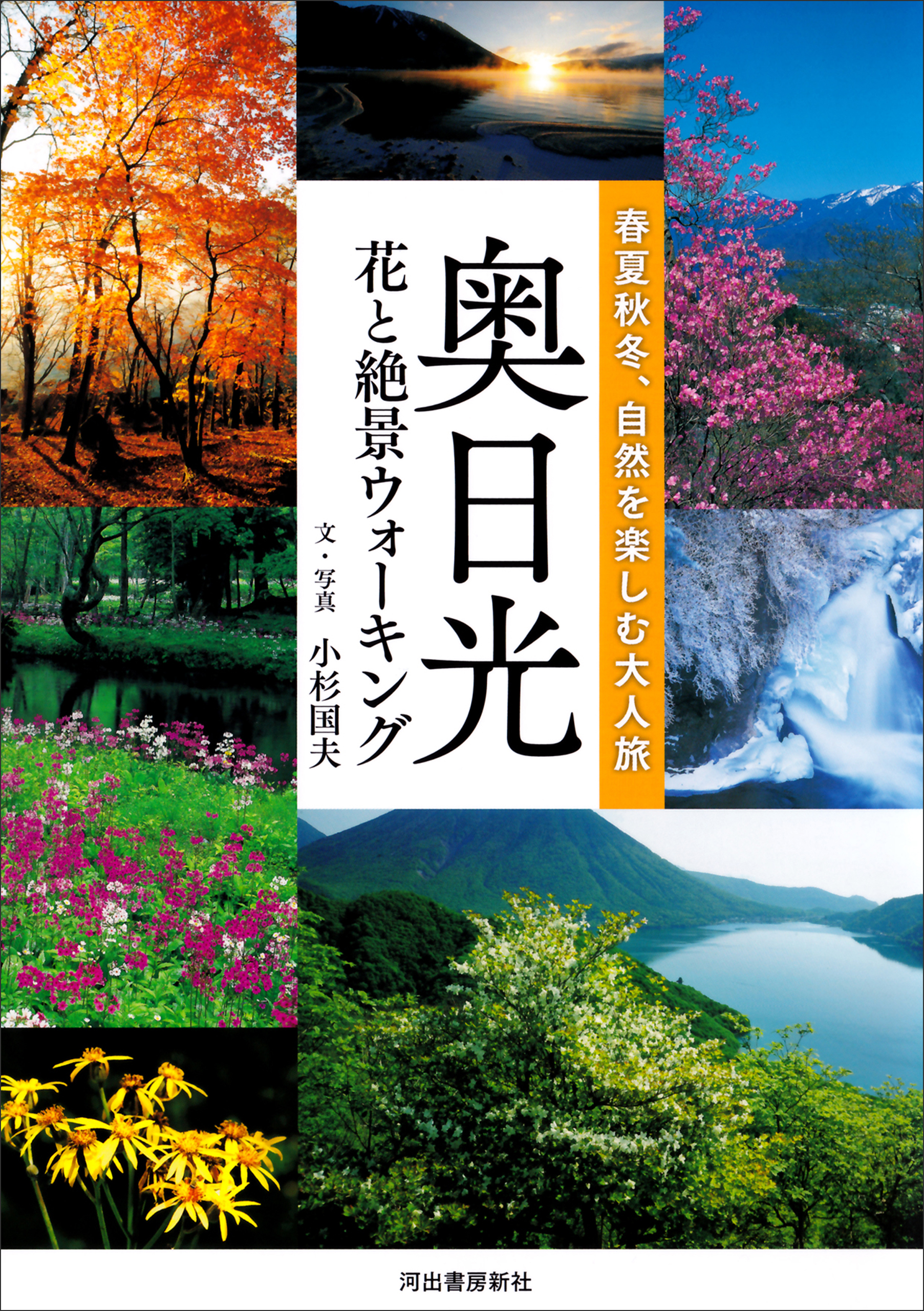 春夏秋冬、自然を楽しむ大人旅

奥日光

花と絶景ウォーキング

文・写真 小杉国夫

河出書房新社